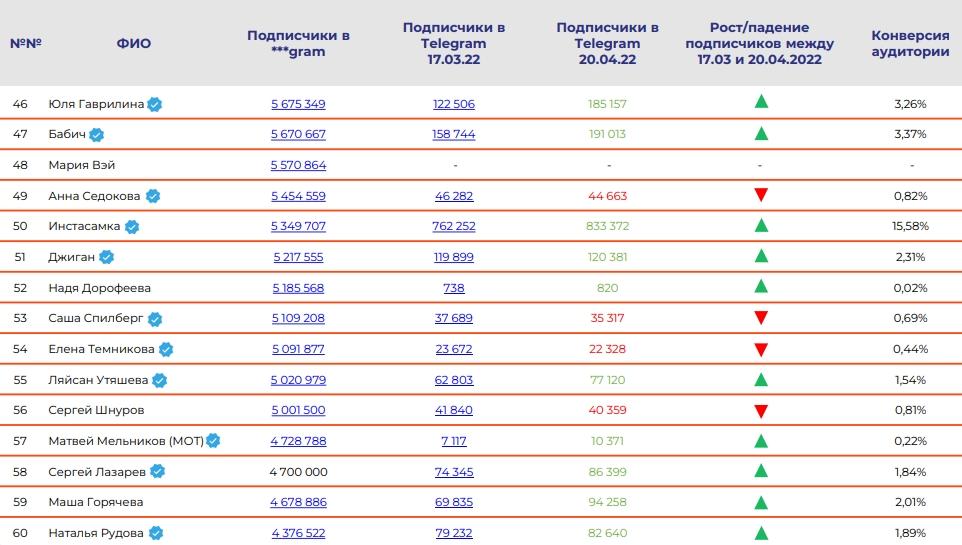 | №№ | ФИО | Подписчики в ***gram | Подписчики в Telegram 17.03.22 | Подписчики в Telegram 20.04.22 | Рост/падение подписчиков между 17.03 и 20.04.2022 | Конверсия аудитории |
|---|---|---|---|---|---|---|
| 46 | Юля Гаврилина | 5 675 349 | 122 506 | 185 157 | ▲ | 3,26% |
| 47 | Бабич | 5 670 667 | 158 744 | 191 013 | ▲ | 3,37% |
| 48 | Мария Вэй | 5 570 864 | - | - | - | - |
| 49 | Анна Седокова | 5 454 559 | 46 282 | 44 663 | ▼ | 0,82% |
| 50 | Инстасамка | 5 349 707 | 762 252 | 833 372 | ▲ | 15,58% |
| 51 | Джиган | 5 217 555 | 119 899 | 120 381 | ▲ | 2,31% |
| 52 | Надя Дорофеева | 5 185 568 | 738 | 820 | ▲ | 0,02% |
| 53 | Саша Спилберг | 5 109 208 | 37 689 | 35 317 | ▼ | 0,69% |
| 54 | Елена Темникова | 5 091 877 | 23 672 | 22 328 | ▼ | 0,44% |
| 55 | Ляйсан Утяшева | 5 020 979 | 62 803 | 77 120 | ▲ | 1,54% |
| 56 | Сергей Шнуров | 5 001 500 | 41 840 | 40 359 | ▼ | 0,81% |
| 57 | Матвей Мельников (МОТ) | 4 728 788 | 7 117 | 10 371 | ▲ | 0,22% |
| 58 | Сергей Лазарев | 4 700 000 | 74 345 | 86 399 | ▲ | 1,84% |
| 59 | Маша Горячева | 4 678 886 | 69 835 | 94 258 | ▲ | 2,01% |
| 60 | Наталья Рудова | 4 376 522 | 79 232 | 82 640 | ▲ | 1,89% |